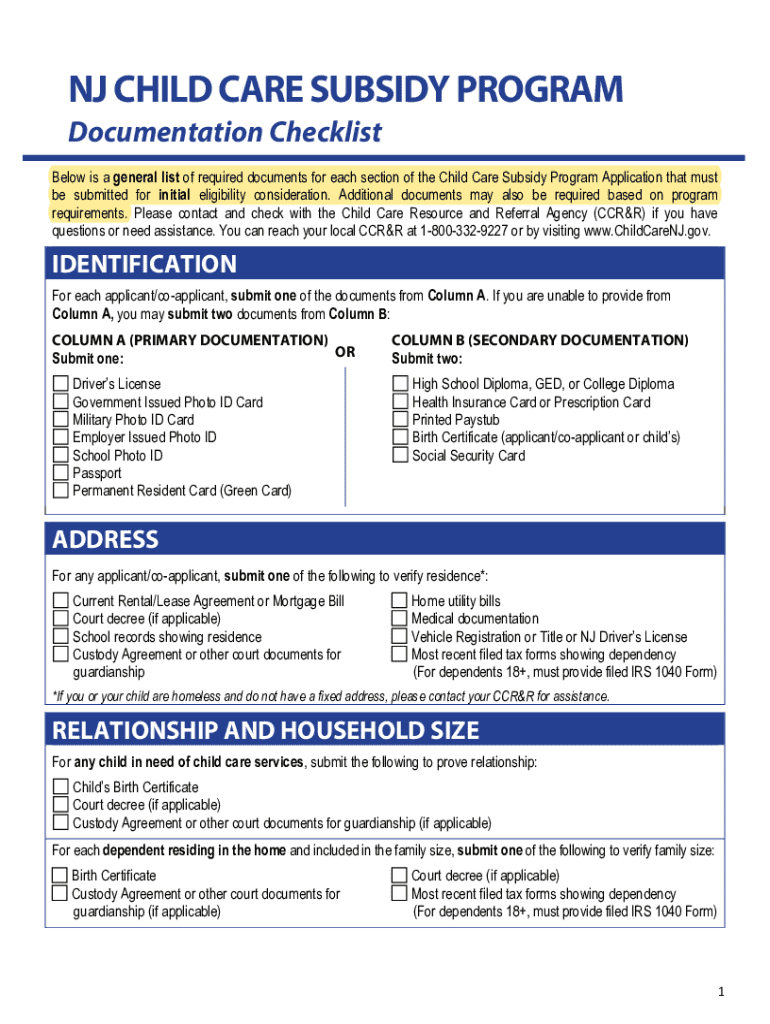 NJ CHILD CARE SUBSIDY PROGRAM

Documentation Checklist

Below is a general list of required documents for each section of the Child Care Subsidy Program Application that must be submitted for initial eligibility consideration. Additional documents may also be required based on program requirements. Please contact and check with the Child Care Resource and Referral Agency (CCR&R) if you have questions or need assistance. You can reach your local CCR&R at 1-800-332-9227 or by visiting www.ChildCareNJ.gov.

IDENTIFICATION

For each applicant/co-applicant, submit one of the documents from Column A. If you are unable to provide from Column A, you may submit two documents from Column B:

COLUMN A (PRIMARY DOCUMENTATION)
Submit one:

Driver's License
Government Issued Photo ID Card
Military Photo ID Card
Employer Issued Photo ID
School Photo ID
Passport
Permanent Resident Card (Green Card)

OR

COLUMN B (SECONDARY DOCUMENTATION)
Submit two:

High School Diploma, GED, or College Diploma
Health Insurance Card or Prescription Card
Printed Paystub
Birth Certificate (applicant/co-applicant or child's)
Social Security Card

ADDRESS

For any applicant/co-applicant, submit one of the following to verify residence*:

Current Rental/Lease Agreement or Mortgage Bill
Court decree (if applicable)
School records showing residence
Custody Agreement or other court documents for guardianship

Home utility bills
Medical documentation
Vehicle Registration or Title or NJ Driver's License
Most recent filed tax forms showing dependency (For dependents 18+, must provide filed IRS 1040 Form)

*If you or your child are homeless and do not have a fixed address, please contact your CCR&R for assistance.

RELATIONSHIP AND HOUSEHOLD SIZE

For any child in need of child care services, submit the following to prove relationship:

Child's Birth Certificate
Court decree (if applicable)
Custody Agreement or other court documents for guardianship (if applicable)

For each dependent residing in the home and included in the family size, submit one of the following to verify family size:

Birth Certificate
Custody Agreement or other court documents for guardianship (if applicable)

Court decree (if applicable)
Most recent filed tax forms showing dependency (For dependents 18+, must provide filed IRS 1040 Form)

1